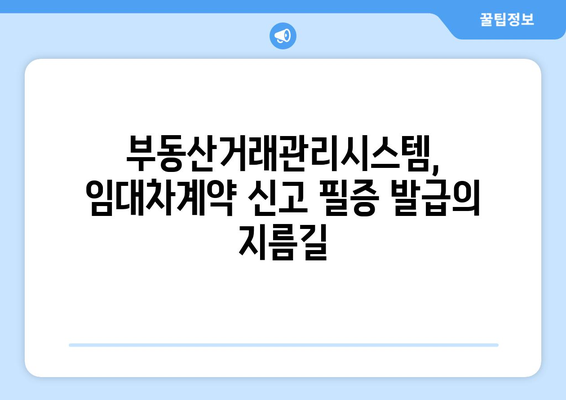 꿀팁정보

부동산거래관리시스템, 임대차계약 신고 필증 발급의 지름길